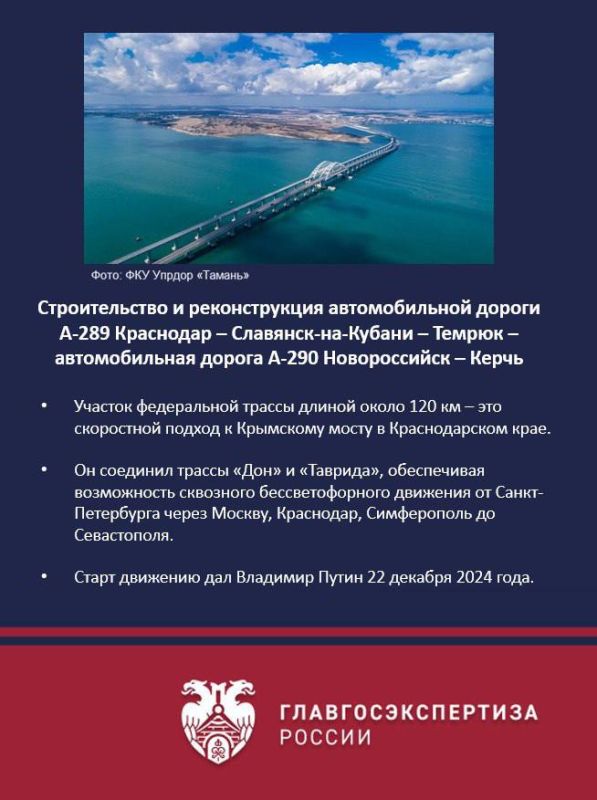 Фото: ФКУ Упрдор «Тамань»

Строительство и реконструкция автомобильной дороги А-289 Краснодар – Славянск-на-Кубани – Темрюк – автомобильная дорога А-290 Новороссийск – Керчь

• Участок федеральной трассы длиной около 120 км – это скоростной подход к Крымскому мосту в Краснодарском крае.

• Он соединил трассы «Дон» и «Таврида», обеспечивая возможность сквозного бессветофорного движения от Санкт-Петербурга через Москву, Краснодар, Симферополь до Севастополя.

• Старт движению дал Владимир Путин 22 декабря 2024 года.

ГЛАВГОСЭКСПЕРТИЗА РОССИИ